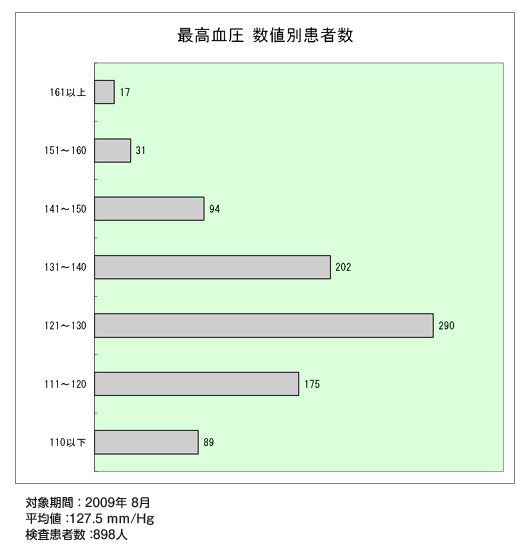 最高血圧 数値別患者数

161以上 17
151～160 31
141～150 94
131～140 202
121～130 290
111～120 175
110以下 89

対象期間：2009年 8月
平均値 :127.5 mm/Hg
検査患者数 :898人